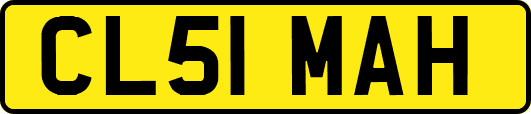 CL51 MAH